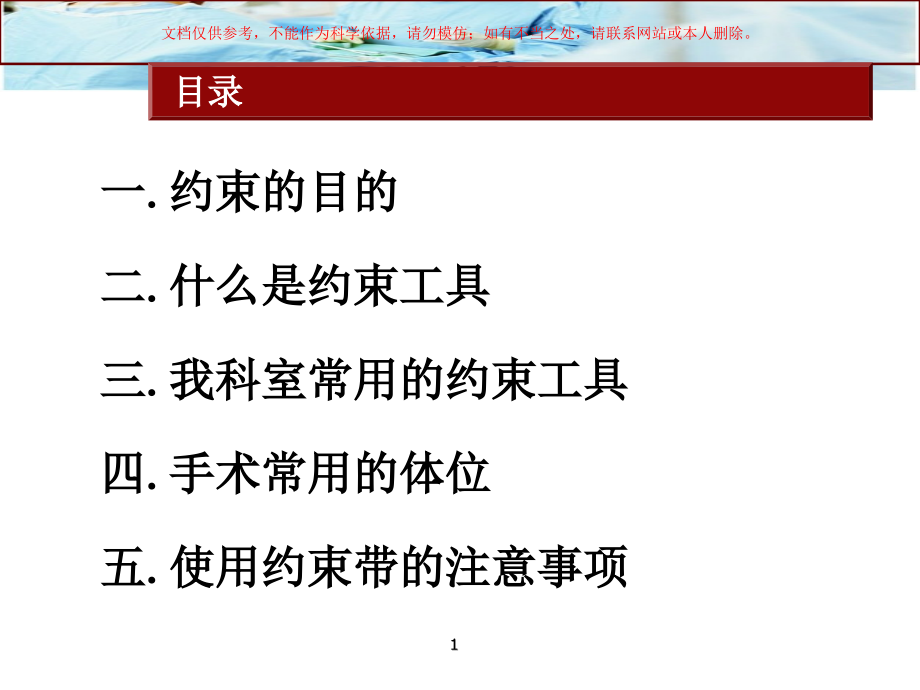 文档仅供参考，不能作为科学依据，请勿模仿；如有不当之处，请联系网站或本人删除。

目录

一. 约束的目的

二. 什么是约束工具

三. 我科室常用的约束工具

四. 手术常用的体位

五. 使用约束带的注意事项

1